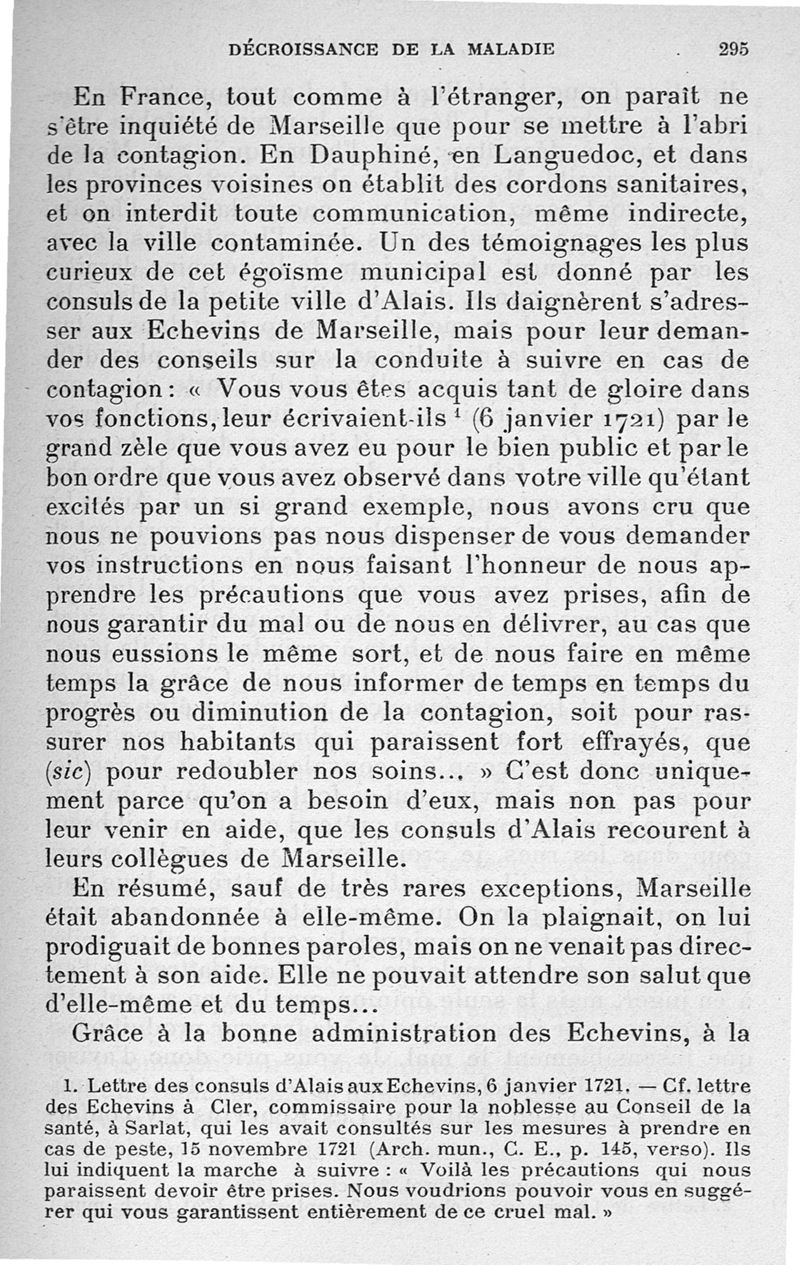 DÉCROISSANCE DE LA MALADIE 295

En France, tout comme à l'étranger, on parait ne s'être inquiété de Marseille que pour se mettre à l'abri de la contagion. En Dauphiné, en Languedoc, et dans les provinces voisines on établit des cordons sanitaires, et on interdit toute communication, même indirecte, avec la ville contaminée. Un des témoignages les plus curieux de cet égoïsme municipal est donné par les consuls de la petite ville d'Alais. Ils daignèrent s'adresser aux Echevins de Marseille, mais pour leur demander des conseils sur la conduite à suivre en cas de contagion : « Vous vous êtes acquis tant de gloire dans vos fonctions, leur écrivaient-ils $^1$ (6 janvier 1721) par le grand zèle que vous avez eu pour le bien public et par le bon ordre que vous avez observé dans votre ville qu'étant excités par un si grand exemple, nous avons cru que nous ne pouvions pas nous dispenser de vous demander vos instructions en nous faisant l'honneur de nous apprendre les précautions que vous avez prises, afin de nous garantir du mal ou de nous en délivrer, au cas que nous eussions le même sort, et de nous faire en même temps la grâce de nous informer de temps en temps du progrès ou diminution de la contagion, soit pour rassurer nos habitants qui paraissent fort effrayés, que (sic) pour redoubler nos soins... » C'est donc uniquement parce qu'on a besoin d'eux, mais non pas pour leur venir en aide, que les consuls d'Alais recourent à leurs collègues de Marseille.

En résumé, sauf de très rares exceptions, Marseille était abandonnée à elle-même. On la plaignait, on lui prodiguait de bonnes paroles, mais on ne venait pas directement à son aide. Elle ne pouvait attendre son salut que d'elle-même et du temps...

Grâce à la bonne administration des Echevins, à la

1. Lettre des consuls d'Alais aux Echevins, 6 janvier 1721. — Cf. lettre des Echevins à Cler, commissaire pour la noblesse au Conseil de la santé, à Sarlat, qui les avait consultés sur les mesures à prendre en cas de peste, 15 novembre 1721 (Arch. mun., C. E., p. 145, verso). Ils lui indiquent la marche à suivre : « Voilà les précautions qui nous paraissent devoir être prises. Nous voudrions pouvoir vous en suggérer qui vous garantissent entièrement de ce cruel mal. »